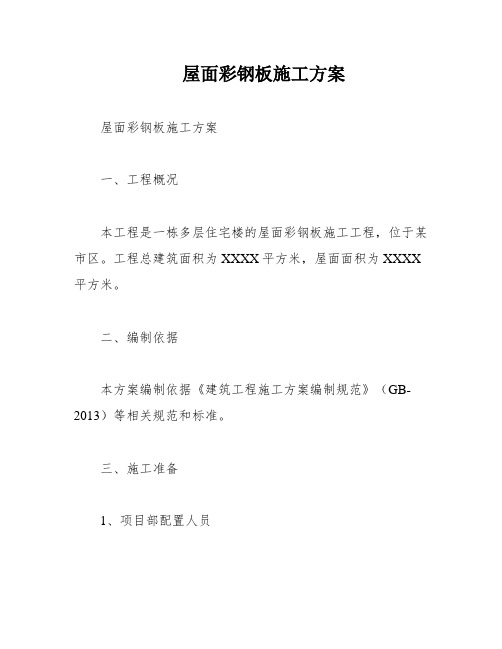 屋面彩钢板施工方案

屋面彩钢板施工方案

一、工程概况

本工程是一栋多层住宅楼的屋面彩钢板施工工程，位于某市区。工程总建筑面积为XXXX平方米，屋面面积为XXXX平方米。

二、编制依据

本方案编制依据《建筑工程施工方案编制规范》（GB-2013）等相关规范和标准。

三、施工准备

1、项目部配置人员